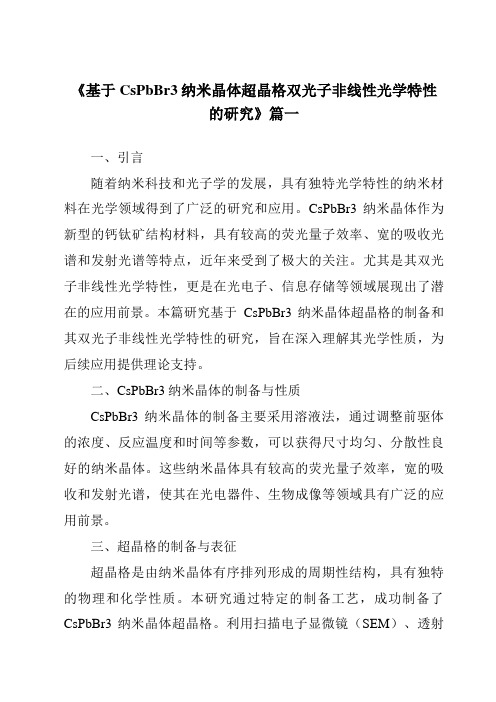 《基于 CsPbBr3 纳米晶体超晶格双光子非线性光学特性的研究》篇一

一、引言

随着纳米科技和光子学的发展，具有独特光学特性的纳米材料在光学领域得到了广泛的研究和应用。CsPbBr3 纳米晶体作为新型的钙钛矿结构材料，具有较高的荧光量子效率、宽的吸收光谱和发射光谱等特点，近年来受到了极大的关注。尤其是其双光子非线性光学特性，更是在光电子、信息存储等领域展现出了潜在的应用前景。本篇研究基于 CsPbBr3 纳米晶体超晶格的制备和其双光子非线性光学特性的研究，旨在深入理解其光学性质，为后续应用提供理论支持。

二、CsPbBr3 纳米晶体的制备与性质

CsPbBr3 纳米晶体的制备主要采用溶液法，通过调整前驱体的浓度、反应温度和时间等参数，可以获得尺寸均匀、分散性良好的纳米晶体。这些纳米晶体具有较高的荧光量子效率，宽的吸收和发射光谱，使其在光电器件、生物成像等领域具有广泛的应用前景。

三、超晶格的制备与表征

超晶格是由纳米晶体有序排列形成的周期性结构，具有独特的物理和化学性质。本研究通过特定的制备工艺，成功制备了 CsPbBr3 纳米晶体超晶格。利用扫描电子显微镜（SEM）、透射